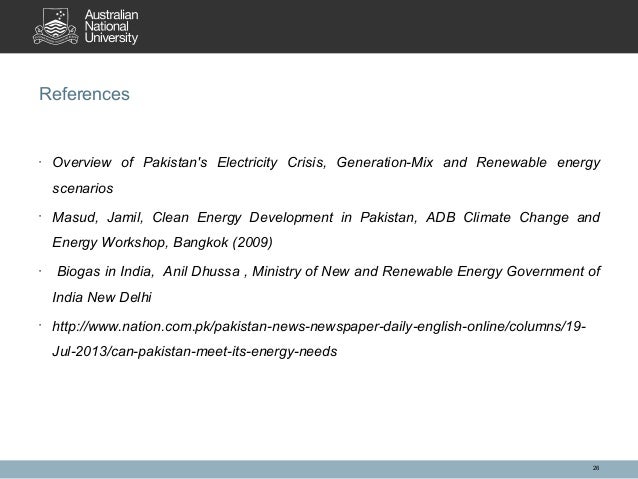 Australian National University

References

· Overview of Pakistan's Electricity Crisis, Generation-Mix and Renewable energy scenarios

· Masud, Jamil, Clean Energy Development in Pakistan, ADB Climate Change and Energy Workshop, Bangkok (2009)

· Biogas in India, Anil Dhussa , Ministry of New and Renewable Energy Government of India New Delhi

· http://www.nation.com.pk/pakistan-news-newspaper-daily-english-online/columns/19-Jul-2013/can-pakistan-meet-its-energy-needs

28